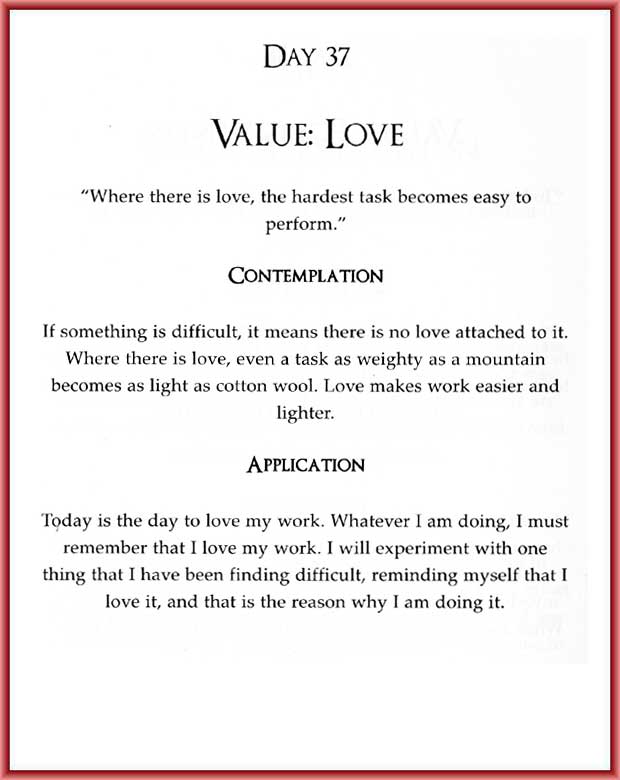 DAY 37

VALUE: LOVE

"Where there is love, the hardest task becomes easy to perform."

CONTEMPLATION

If something is difficult, it means there is no love attached to it. Where there is love, even a task as weighty as a mountain becomes as light as cotton wool. Love makes work easier and lighter.

APPLICATION

Today is the day to love my work. Whatever I am doing, I must remember that I love my work. I will experiment with one thing that I have been finding difficult, reminding myself that I love it, and that is the reason why I am doing it.